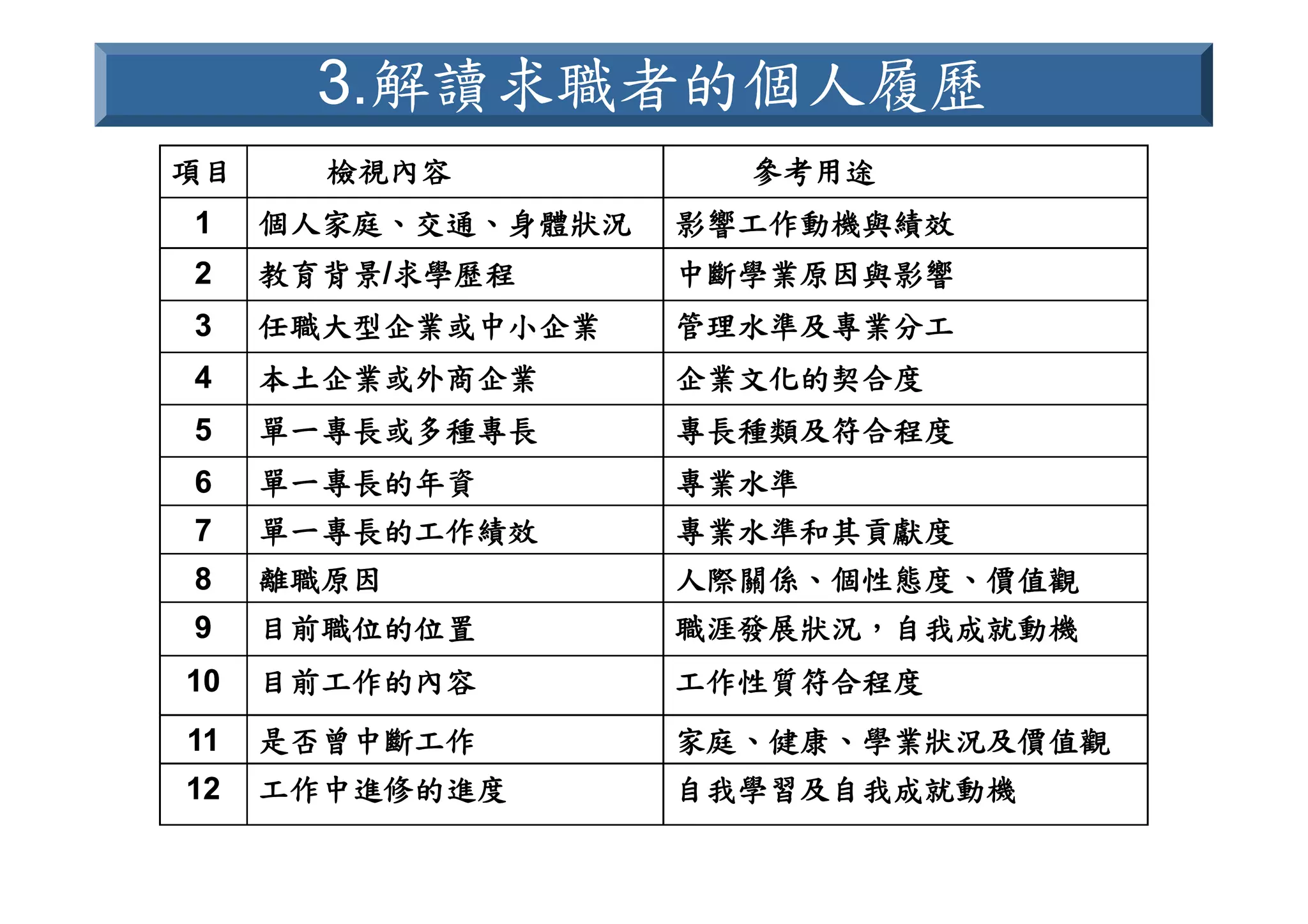 3.解讀求職者的個人履歷

| 項目 | 檢視內容 | 參考用途 |
|---|---|---|
| 1 | 個人家庭、交通、身體狀況 | 影響工作動機與績效 |
| 2 | 教育背景/求學歷程 | 中斷學業原因與影響 |
| 3 | 任職大型企業或中小企業 | 管理水準及專業分工 |
| 4 | 本土企業或外商企業 | 企業文化的契合度 |
| 5 | 單一專長或多種專長 | 專長種類及符合程度 |
| 6 | 單一專長的年資 | 專業水準 |
| 7 | 單一專長的工作績效 | 專業水準和其貢獻度 |
| 8 | 離職原因 | 人際關係、個性態度、價值觀 |
| 9 | 目前職位的位置 | 職涯發展狀況，自我成就動機 |
| 10 | 目前工作的內容 | 工作性質符合程度 |
| 11 | 是否曾中斷工作 | 家庭、健康、學業狀況及價值觀 |
| 12 | 工作中進修的進度 | 自我學習及自我成就動機 |